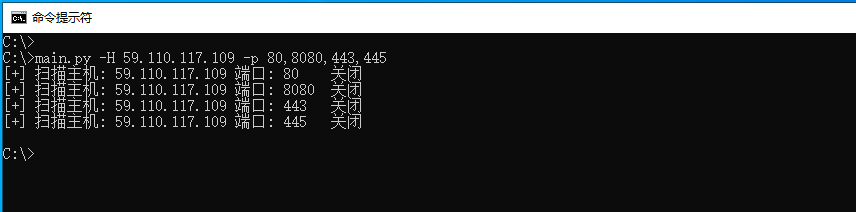 命令提示符

C:\>
C:\>main.py -H 59.110.117.109 -p 80,8080,443,445
[+] 扫描主机: 59.110.117.109 端口: 80 关闭
[+] 扫描主机: 59.110.117.109 端口: 8080 关闭
[+] 扫描主机: 59.110.117.109 端口: 443 关闭
[+] 扫描主机: 59.110.117.109 端口: 445 关闭

C:\>